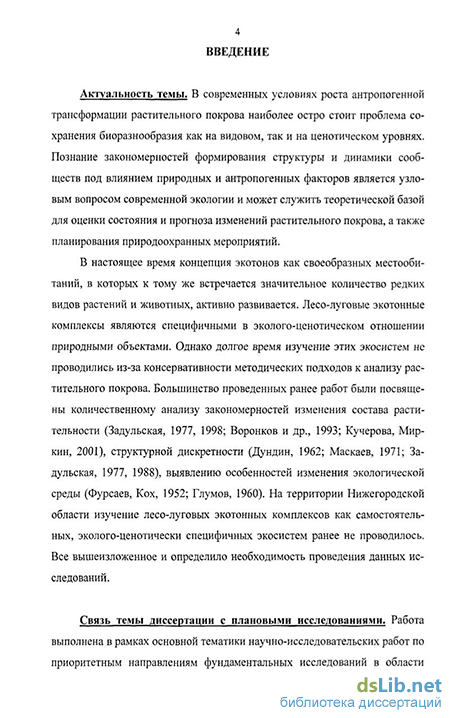 4

ВВЕДЕНИЕ

Актуальность темы. В современных условиях роста антропогенной трансформации растительного покрова наиболее остро стоит проблема сохранения биоразнообразия как на видовом, так и на ценотическом уровнях. Познание закономерностей формирования структуры и динамики сообществ под влиянием природных и антропогенных факторов является узловым вопросом современной экологии и может служить теоретической базой для оценки состояния и прогноза изменений растительного покрова, а также планирования природоохранных мероприятий.

В настоящее время концепция экотонов как своеобразных местообитаний, в которых к тому же встречается значительное количество редких видов растений и животных, активно развивается. Лесо-луговые экотонные комплексы являются специфичными в эколого-ценотическом отношении природными объектами. Однако долгое время изучение этих экосистем не проводились из-за консервативности методических подходов к анализу растительного покрова. Большинство проведенных ранее работ были посвящены количественному анализу закономерностей изменения состава растительности (Задульская, 1977, 1998; Воронков и др., 1993; Кучерова, Миркин, 2001), структурной дискретности (Дундин, 1962; Маскаев, 1971; Задульская, 1977, 1988), выявлению особенностей изменения экологической среды (Фурсаев, Кох, 1952; Глумов, 1960). На территории Нижегородской области изучение лесо-луговых экотонных комплексов как самостоятельных, эколого-ценотически специфичных экосистем ранее не проводилось. Все вышеизложенное и определило необходимость проведения данных исследований.

Связь темы диссертации с плановыми исследованиями. Работа выполнена в рамках основной тематики научно-исследовательских работ по приоритетным направлениям фундаментальных исследований в области

dsLib.net
библиотека диссертаций